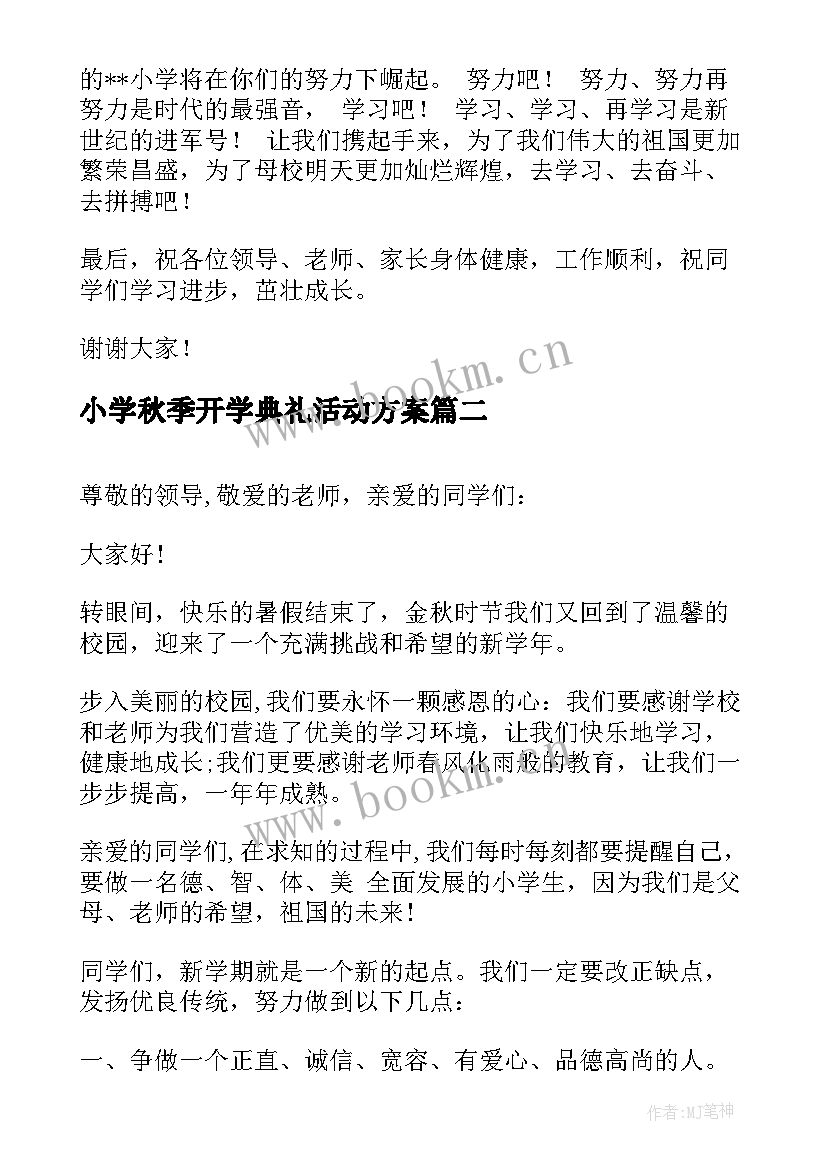 的**小学将在你们的努力下崛起。 努力吧！ 努力、努力再努力是时代的最强音， 学习吧！ 学习、学习、再学习是新世纪的进军号！ 让我们携起手来，为了我们伟大的祖国更加繁荣昌盛，为了母校明天更加灿烂辉煌，去学习、去奋斗、去拼搏吧！

最后，祝各位领导、老师、家长身体健康，工作顺利，祝同学们学习进步，茁壮成长。

谢谢大家！

www.bookm.cn

小学秋季开学典礼活动方案篇二

尊敬的领导,敬爱的老师，亲爱的同学们：

大家好！

转眼间，快乐的暑假结束了，金秋时节我们又回到了温馨的校园，迎来了一个充满挑战和希望的新学年。

步入美丽的校园,我们要永怀一颗感恩的心：我们要感谢学校和老师为我们营造了优美的学习环境，让我们快乐地学习，健康地成长;我们更要感谢老师春风化雨般的教育，让我们一步步提高，一年年成熟。

www.bookm.cn

亲爱的同学们,在求知的过程中,我们每时每刻都要提醒自己，要做一名德、智、体、美 全面发展的小学生，因为我们是父母、老师的希望，祖国的未来！

同学们，新学期就是一个新的起点。我们一定要改正缺点，发扬优良传统，努力做到以下几点：

一、争做一个正直、诚信、宽容、有爱心、品德高尚的人。

作者:MJ笔神